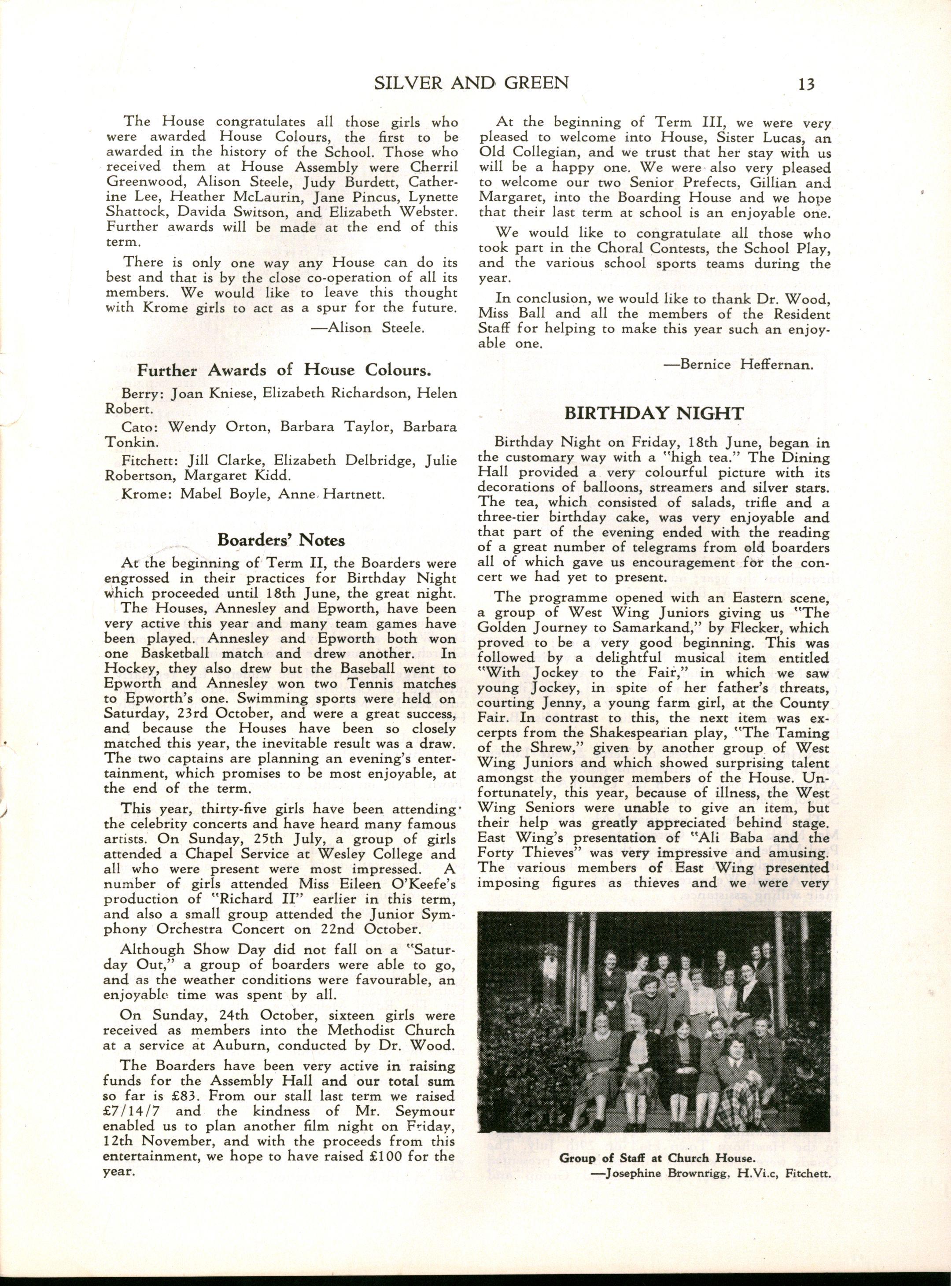 SILVER AND GREEN 13

The House congratulates all those girls who were awarded House Colours, the first to be awarded in the history of the School. Those who received them at House Assembly were Cherril Greenwood, Alison Steele, Judy Burdett, Catherine Lee, Heather McLaurin, Jane Pincus, Lynette Shattock, Davida Switson, and Elizabeth Webster. Further awards will be made at the end of this term.

There is only one way any House can do its best and that is by the close co-operation of all its members. We would like to leave this thought with Krome girls to act as a spur for the future.

—Alison Steele.

Further Awards of House Colours.

Berry: Joan Kniese, Elizabeth Richardson, Helen Robert.

Cato: Wendy Orton, Barbara Taylor, Barbara Tonkin.

Fitchett: Jill Clarke, Elizabeth Delbridge, Julie Robertson, Margaret Kidd.

Krome: Mabel Boyle, Anne Hartnett.

Boarders' Notes

At the beginning of Term II, the Boarders were engrossed in their practices for Birthday Night which proceeded until 18th June, the great night. The Houses, Annesley and Epworth, have been very active this year and many team games have been played. Annesley and Epworth both won one Basketball match and drew another. In Hockey, they also drew but the Baseball went to Epworth and Annesley won two Tennis matches to Epworth's one. Swimming sports were held on Saturday, 23rd October, and were a great success, and because the Houses have been so closely matched this year, the inevitable result was a draw. The two captains are planning an evening's entertainment, which promises to be most enjoyable, at the end of the term.

This year, thirty-five girls have been attending the celebrity concerts and have heard many famous artists. On Sunday, 25th July, a group of girls attended a Chapel Service at Wesley College and all who were present were most impressed. A number of girls attended Miss Eileen O'Keefe's production of "Richard II" earlier in this term, and also a small group attended the Junior Symphony Orchestra Concert on 22nd October.

Although Show Day did not fall on a "Saturday Out," a group of boarders were able to go, and as the weather conditions were favourable, an enjoyable time was spent by all.

On Sunday, 24th October, sixteen girls were received as members into the Methodist Church at a service at Auburn, conducted by Dr. Wood.

The Boarders have been very active in raising funds for the Assembly Hall and our total sum so far is £83. From our stall last term we raised £7/14/7 and the kindness of Mr. Seymour enabled us to plan another film night on Friday, 12th November, and with the proceeds from this entertainment, we hope to have raised £100 for the year.

At the beginning of Term III, we were very pleased to welcome into House, Sister Lucas, an Old Collegian, and we trust that her stay with us will be a happy one. We were also very pleased to welcome our two Senior Prefects, Gillian and Margaret, into the Boarding House and we hope that their last term at school is an enjoyable one.

We would like to congratulate all those who took part in the Choral Contests, the School Play, and the various school sports teams during the year.

In conclusion, we would like to thank Dr. Wood, Miss Ball and all the members of the Resident Staff for helping to make this year such an enjoyable one.

—Bernice Heffernan.

BIRTHDAY NIGHT

Birthday Night on Friday, 18th June, began in the customary way with a "high tea." The Dining Hall provided a very colourful picture with its decorations of balloons, streamers and silver stars. The tea, which consisted of salads, trifle and a three-tier birthday cake, was very enjoyable and that part of the evening ended with the reading of a great number of telegrams from old boarders all of which gave us encouragement for the concert we had yet to present.

The programme opened with an Eastern scene, a group of West Wing Juniors giving us "The Golden Journey to Samarkand," by Flecker, which proved to be a very good beginning. This was followed by a delightful musical item entitled "With Jockey to the Fair," in which we saw young Jockey, in spite of her father's threats, courting Jenny, a young farm girl, at the County Fair. In contrast to this, the next item was excerpts from the Shakespearian play, "The Taming of the Shrew," given by another group of West Wing Juniors and which showed surprising talent amongst the younger members of the House. Unfortunately, this year, because of illness, the West Wing Seniors were unable to give an item, but their help was greatly appreciated behind stage. East Wing's presentation of "Ali Baba and the Forty Thieves" was very impressive and amusing. The various members of East Wing presented imposing figures as thieves and we were very

Group of Staff at Church House.
—Josephine Brownrigg, H.Vi.c, Fitchett.